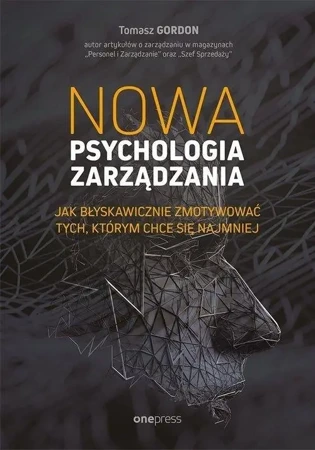 Tomasz GORDON

autor artykułów o zarządzaniu w magazynach „Personel i Zarządzanie" oraz „Szef Sprzedaży"

NOWA
PSYCHOLOGIA ZARZĄDZANIA

JAK BŁYSKAWICZNIE ZMOTYWOWAĆ TYCH, KTÓRYM CHCE SIĘ NAJMNIEJ

onepress